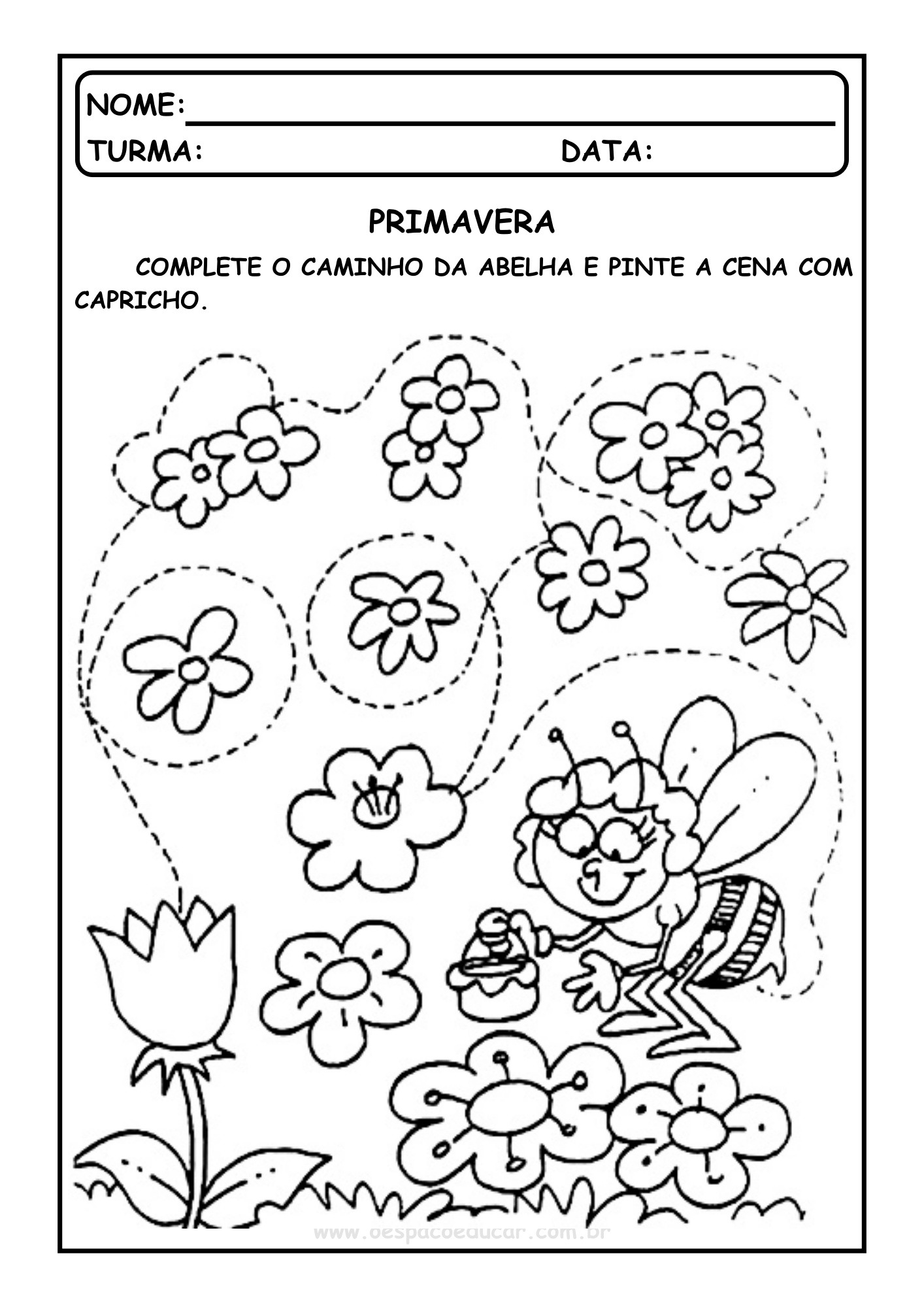 NOME:

TURMA: DATA:

PRIMAVERA

COMPLETE O CAMINHO DA ABELHA E PINTE A CENA COM CAPRICHO.

www.oespacoeducar.com.br